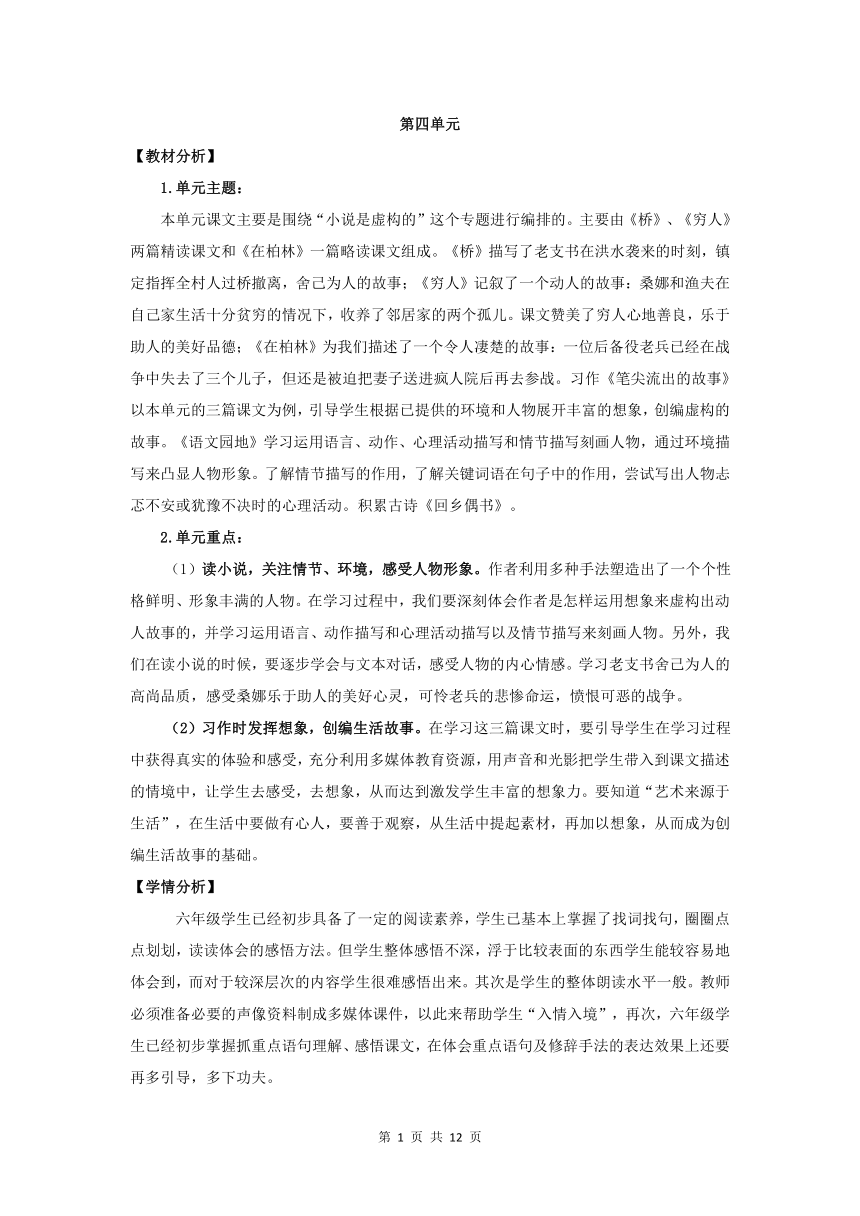 第四单元

【教材分析】

1.单元主题：

本单元课文主要是围绕“小说是虚构的”这个专题进行编排的。主要由《桥》、《穷人》两篇精读课文和《在柏林》一篇略读课文组成。《桥》描写了老支书在洪水袭来的时刻，镇定指挥全村人过桥撤离，舍己为人的故事；《穷人》记叙了一个动人的故事：桑娜和渔夫在自己家生活十分贫穷的情况下，收养了邻居家的两个孤儿。课文赞美了穷人心地善良，乐于助人的美好品德；《在柏林》为我们描述了一个令人凄楚的故事：一位后备役老兵已经在战争中失去了三个儿子，但还是被迫把妻子送进疯人院后再去参战。习作《笔尖流出的故事》以本单元的三篇课文为例，引导学生根据已提供的环境和人物展开丰富的想象，创编虚构的故事。《语文园地》学习运用语言、动作、心理活动描写和情节描写刻画人物，通过环境描写来凸显人物形象。了解情节描写的作用，了解关键词语在句子中的作用，尝试写出人物忐忑不安或犹豫不决时的心理活动。积累古诗《回乡偶书》。

2.单元重点：

（1）读小说，关注情节、环境，感受人物形象。作者利用多种手法塑造出了一个个性格鲜明、形象丰满的人物。在学习过程中，我们要深刻体会作者是怎样运用想象来虚构出动人故事的，并学习运用语言、动作描写和心理活动描写以及情节描写来刻画人物。另外，我们在读小说的时候，要逐步学会与文本对话，感受人物的内心情感。学习老支书舍己为人的高尚品质，感受桑娜乐于助人的美好心灵，可怜老兵的悲惨命运，愤恨可恶的战争。

（2）习作时发挥想象，创编生活故事。在学习这三篇课文时，要引导学生在学习过程中获得真实的体验和感受，充分利用多媒体教育资源，用声音和光影把学生带入到课文描述的情境中，让学生去感受，去想象，从而达到激发学生丰富的想象力。要知道“艺术来源于生活”，在生活中要做有心人，要善于观察，从生活中提起素材，再加以想象，从而成为创编生活故事的基础。

【学情分析】

六年级学生已经初步具备了一定的阅读素养，学生已基本上掌握了找词找句，圈圈点点划划，读读体会的感悟方法。但学生整体感悟不深，浮于比较表面的东西学生能较容易地体会到，而对于较深层次的内容学生很难感悟出来。其次是学生的整体朗读水平一般。教师必须准备必要的声像资料制成多媒体课件，以此来帮助学生“入情入境”，再次，六年级学生已经初步掌握抓重点语句理解、感悟课文，在体会重点语句及修辞手法的表达效果上还要再多引导，多下功夫。

第 1 页 共 12 页